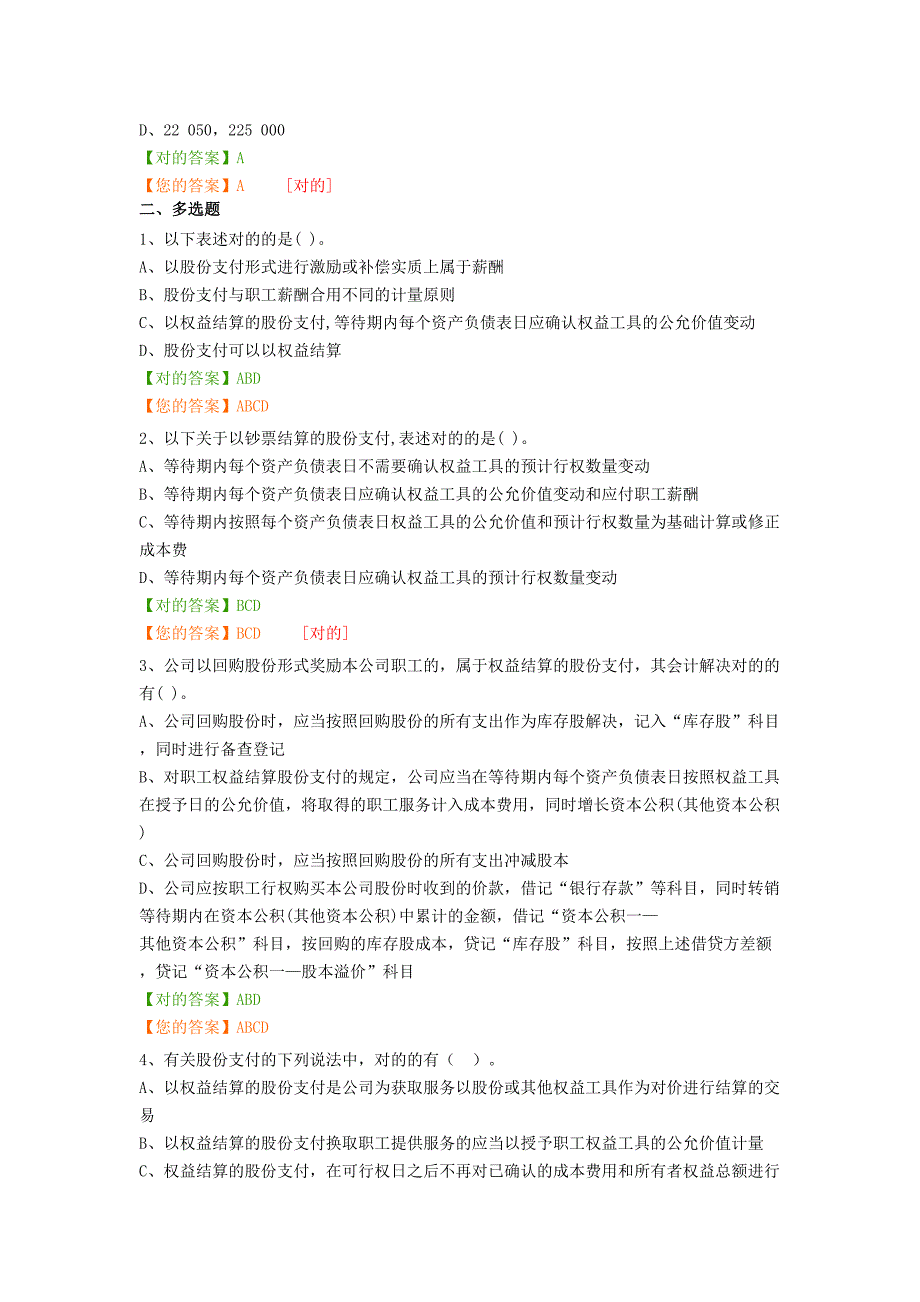 D、22 050，225 000
【对的答案】A
【您的答案】A [对的]
二、多选题
1、以下表述对的的是( )。
A、以股份支付形式进行激励或补偿实质上属于薪酬
B、股份支付与职工薪酬合用不同的计量原则
C、以权益结算的股份支付,等待期内每个资产负债表日应确认权益工具的公允价值变动
D、股份支付可以以权益结算
【对的答案】ABD
【您的答案】ABCD
2、以下关于以钞票结算的股份支付,表述对的的是( )。
A、等待期内每个资产负债表日不需要确认权益工具的预计行权数量变动
B、等待期内每个资产负债表日应确认权益工具的公允价值变动和应付职工薪酬
C、等待期内按照每个资产负债表日权益工具的公允价值和预计行权数量为基础计算或修正成本费
D、等待期内每个资产负债表日应确认权益工具的预计行权数量变动
【对的答案】BCD
【您的答案】BCD [对的]
3、公司以回购股份形式奖励本公司职工的，属于权益结算的股份支付，其会计解决对的的有( )。
A、公司回购股份时，应当按照回购股份的所有支出作为库存股解决，记入“库存股”科目，同时进行备查登记
B、对职工权益结算股份支付的规定，公司应当在等待期内每个资产负债表日按照权益工具在授予日的公允价值，将取得的职工服务计入成本费用，同时增长资本公积(其他资本公积)
C、公司回购股份时，应当按照回购股份的所有支出冲减股本
D、公司应按职工行权购买本公司股份时收到的价款，借记“银行存款”等科目，同时转销等待期内在资本公积(其他资本公积)中累计的金额，借记“资本公积——其他资本公积”科目，按回购的库存股成本，贷记“库存股”科目，按照上述借贷方差额，贷记“资本公积——股本溢价”科目
【对的答案】ABD
【您的答案】ABCD
4、有关股份支付的下列说法中，对的的有（ ）。
A、以权益结算的股份支付是公司为获取服务以股份或其他权益工具作为对价进行结算的交易
B、以权益结算的股份支付换取职工提供服务的应当以授予职工权益工具的公允价值计量
C、权益结算的股份支付，在可行权日之后不再对已确认的成本费用和所有者权益总额进行